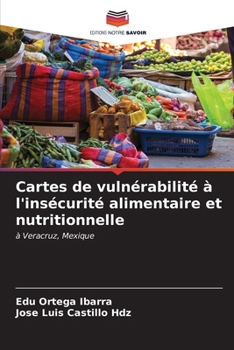 EDITIONS NOTRE SAVOIR

Cartes de vulnérabilité à l'insécurité alimentaire et nutritionnelle

à Veracruz, Mexique

Edu Ortega Ibarra
Jose Luis Castillo Hdz